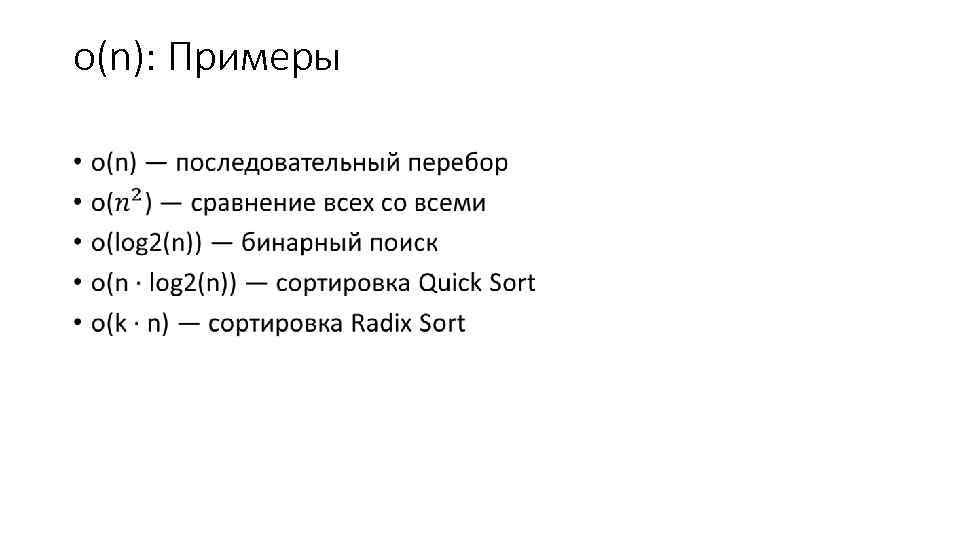 o(n): Примеры

• o(n) — последовательный перебор
• o($n^2$) — сравнение всех со всеми
• o(log2(n)) — бинарный поиск
• o(n · log2(n)) — сортировка Quick Sort
• o(k · n) — сортировка Radix Sort